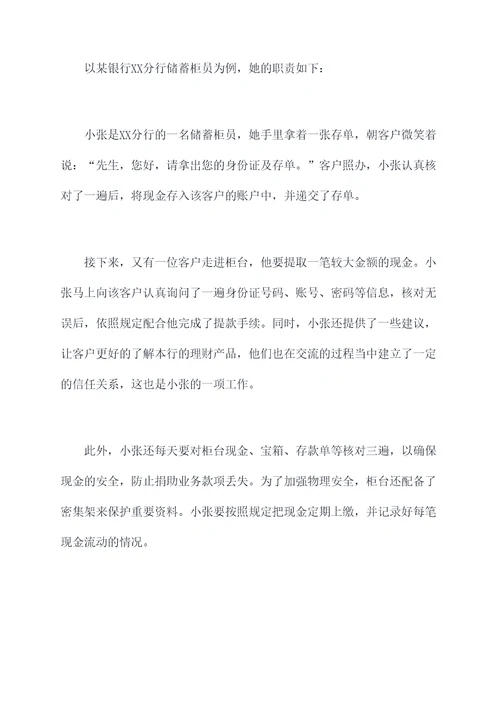 以某银行XX分行储蓄柜员为例，她的职责如下：

小张是XX分行的一名储蓄柜员，她手里拿着一张存单，朝客户微笑着说：“先生，您好，请拿出您的身份证及存单。”客户照办，小张认真核对了一遍后，将现金存入该客户的账户中，并递交了存单。

接下来，又有一位客户走进柜台，他要提取一笔较大金额的现金。小张马上向该客户认真询问了一遍身份证号码、账号、密码等信息，核对无误后，依照规定配合他完成了提款手续。同时，小张还提供了一些建议，让客户更好的了解本行的理财产品，他们也在交流的过程当中建立了一定的信任关系，这也是小张的一项工作。

此外，小张还每天要对柜台现金、宝箱、存款单等核对三遍，以确保现金的安全，防止捐助业务款项丢失。为了加强物理安全，柜台还配备了密集架来保护重要资料。小张要按照规定把现金定期上缴，并记录好每笔现金流动的情况。